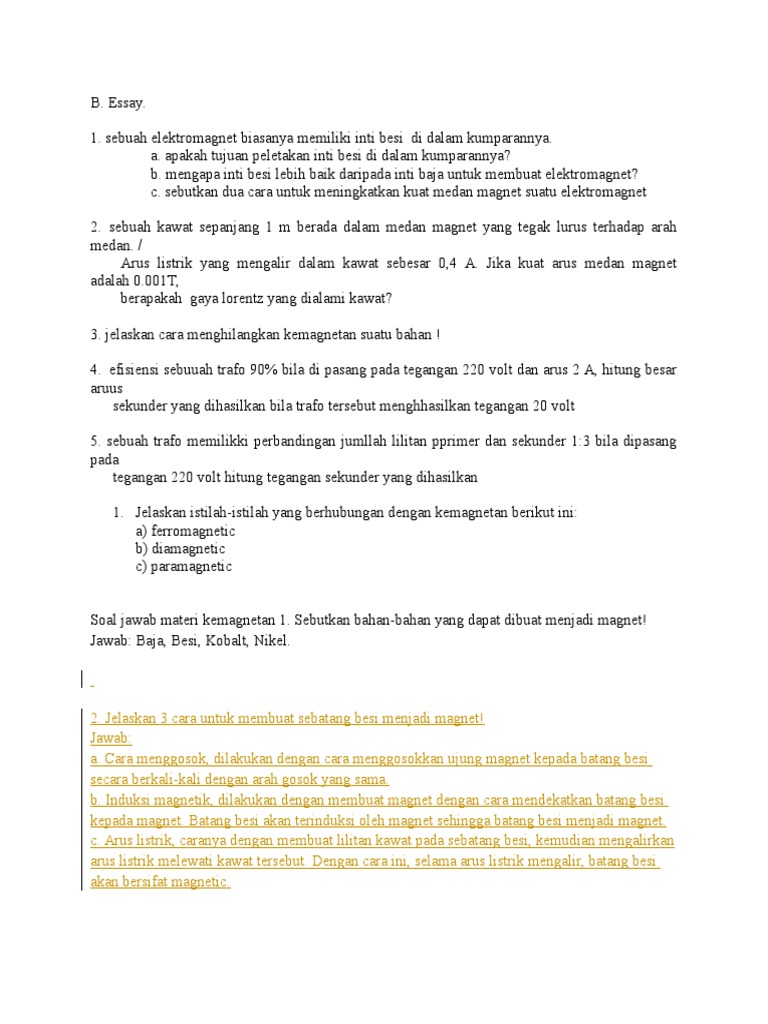 B. Essay.

1. sebuah elektromagnet biasanya memiliki inti besi di dalam kumparannya.
a. apakah tujuan peletakan inti besi di dalam kumparannya?
b. mengapa inti besi lebih baik daripada inti baja untuk membuat elektromagnet?
c. sebutkan dua cara untuk meningkatkan kuat medan magnet suatu elektromagnet

2. sebuah kawat sepanjang 1 m berada dalam medan magnet yang tegak lurus terhadap arah medan. /
Arus listrik yang mengalir dalam kawat sebesar 0,4 A. Jika kuat arus medan magnet adalah 0.001T,
berapakah gaya lorentz yang dialami kawat?

3. jelaskan cara menghilangkan kemagnetan suatu bahan !

4. efisiensi sebuuah trafo 90% bila di pasang pada tegangan 220 volt dan arus 2 A, hitung besar aruus
sekunder yang dihasilkan bila trafo tersebut menghhasilkan tegangan 20 volt

5. sebuah trafo memilikki perbandingan jumllah lilitan pprimer dan sekunder 1:3 bila dipasang pada
tegangan 220 volt hitung tegangan sekunder yang dihasilkan

1. Jelaskan istilah-istilah yang berhubungan dengan kemagnetan berikut ini:
a) ferromagnetic
b) diamagnetic
c) paramagnetic

Soal jawab materi kemagnetan 1. Sebutkan bahan-bahan yang dapat dibuat menjadi magnet!
Jawab: Baja, Besi, Kobalt, Nikel.

2. Jelaskan 3 cara untuk membuat sebatang besi menjadi magnet!
Jawab:
a. Cara menggosok, dilakukan dengan cara menggosokkan ujung magnet kepada batang besi secara berkali-kali dengan arah gosok yang sama.
b. Induksi magnetik, dilakukan dengan membuat magnet dengan cara mendekatkan batang besi kepada magnet. Batang besi akan terinduksi oleh magnet sehingga batang besi menjadi magnet.
c. Arus listrik, caranya dengan membuat lilitan kawat pada sebatang besi, kemudian mengalirkan arus listrik melewati kawat tersebut. Dengan cara ini, selama arus listrik mengalir, batang besi akan bersifat magnetic.